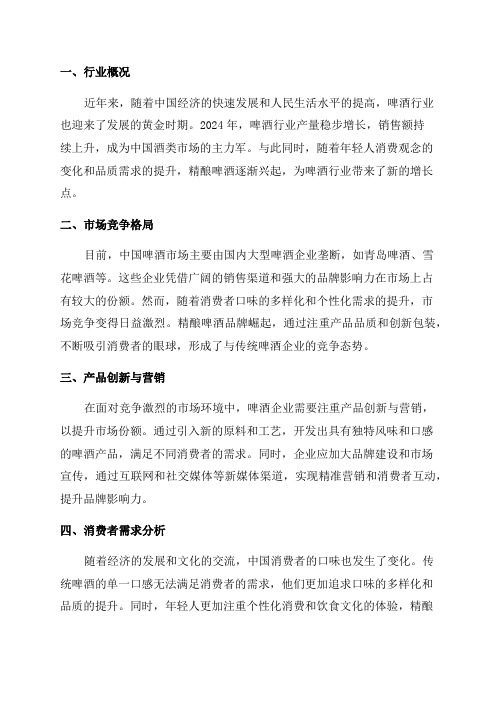 一、行业概况

近年来，随着中国经济的快速发展和人民生活水平的提高，啤酒行业也迎来了发展的黄金时期。2024年，啤酒行业产量稳步增长，销售额持续上升，成为中国酒类市场的主力军。与此同时，随着年轻人消费观念的变化和品质需求的提升，精酿啤酒逐渐兴起，为啤酒行业带来了新的增长点。

二、市场竞争格局

目前，中国啤酒市场主要由国内大型啤酒企业垄断，如青岛啤酒、雪花啤酒等。这些企业凭借广阔的销售渠道和强大的品牌影响力在市场上占有较大的份额。然而，随着消费者口味的多样化和个性化需求的提升，市场竞争变得日益激烈。精酿啤酒品牌崛起，通过注重产品品质和创新包装，不断吸引消费者的眼球，形成了与传统啤酒企业的竞争态势。

三、产品创新与营销

在面对竞争激烈的市场环境中，啤酒企业需要注重产品创新与营销，以提升市场份额。通过引入新的原料和工艺，开发出具有独特风味和口感的啤酒产品，满足不同消费者的需求。同时，企业应加大品牌建设和市场宣传，通过互联网和社交媒体等新媒体渠道，实现精准营销和消费者互动，提升品牌影响力。

四、消费者需求分析

随着经济的发展和文化的交流，中国消费者的口味也发生了变化。传统啤酒的单一口感无法满足消费者的需求，他们更加追求口味的多样化和品质的提升。同时，年轻人更加注重个性化消费和饮食文化的体验，精酿